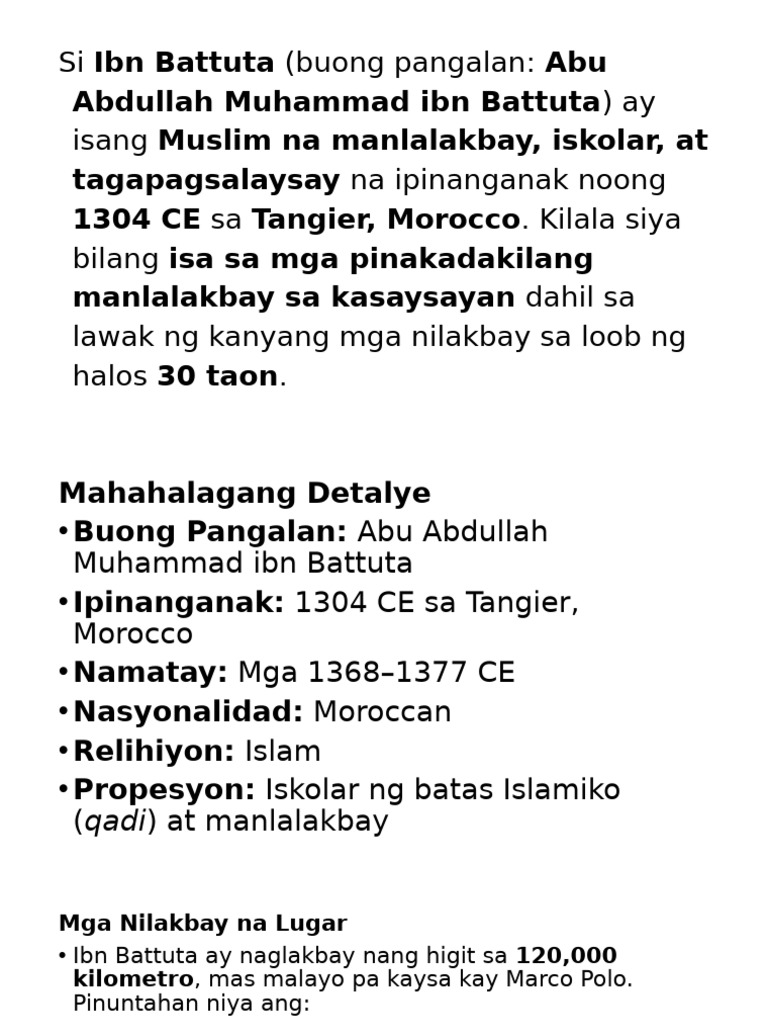 Si Ibn Battuta (buong pangalan: Abu Abdullah Muhammad ibn Battuta) ay isang Muslim na manlalakbay, iskolar, at tagapagsalaysay na ipinanganak noong 1304 CE sa Tangier, Morocco. Kilala siya bilang isa sa mga pinakadakilang manlalakbay sa kasaysayan dahil sa lawak ng kanyang mga nilakbay sa loob ng halos 30 taon.

Mahahalagang Detalye

• Buong Pangalan: Abu Abdullah Muhammad ibn Battuta
• Ipinanganak: 1304 CE sa Tangier, Morocco
• Namatay: Mga 1368–1377 CE
• Nasyonalidad: Moroccan
• Relihiyon: Islam
• Propesyon: Iskolar ng batas Islamiko (qadi) at manlalakbay

Mga Nilakbay na Lugar

• Ibn Battuta ay naglakbay nang higit sa 120,000 kilometro, mas malayo pa kaysa kay Marco Polo. Pinuntahan niya ang: